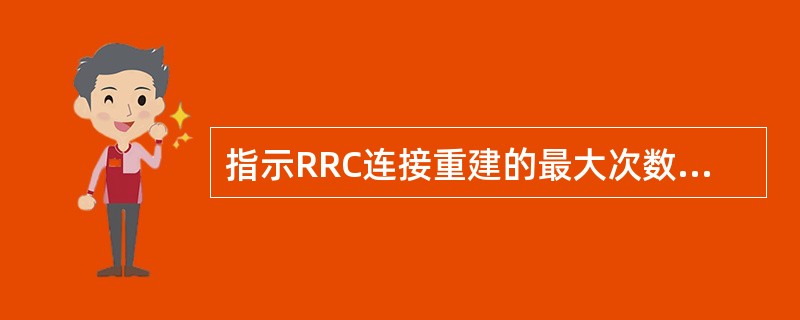 指示RRC连接重建的最大次数...